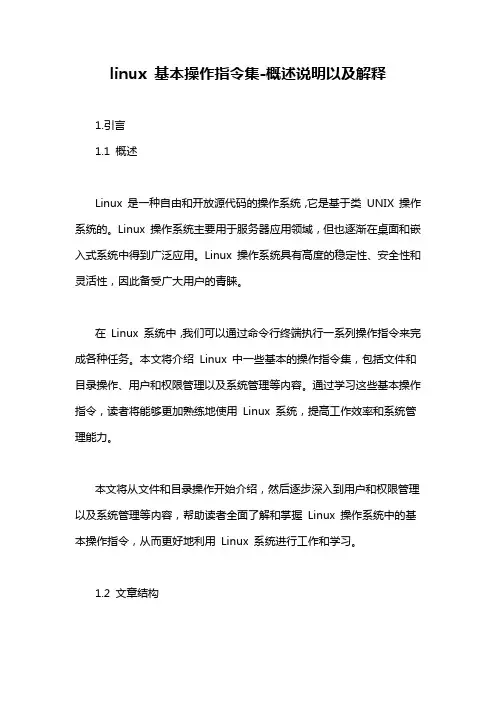 linux 基本操作指令集-概述说明以及解释

1.引言

1.1 概述

Linux 是一种自由和开放源代码的操作系统,它是基于类 UNIX 操作系统的。Linux 操作系统主要用于服务器应用领域，但也逐渐在桌面和嵌入式系统中得到广泛应用。Linux 操作系统具有高度的稳定性、安全性和灵活性，因此备受广大用户的青睐。

在 Linux 系统中,我们可以通过命令行终端执行一系列操作指令来完成各种任务。本文将介绍 Linux 中一些基本的操作指令集，包括文件和目录操作、用户和权限管理以及系统管理等内容。通过学习这些基本操作指令，读者将能够更加熟练地使用 Linux 系统，提高工作效率和系统管理能力。

本文将从文件和目录操作开始介绍，然后逐步深入到用户和权限管理以及系统管理等内容，帮助读者全面了解和掌握 Linux 操作系统中的基本操作指令，从而更好地利用 Linux 系统进行工作和学习。

1.2 文章结构